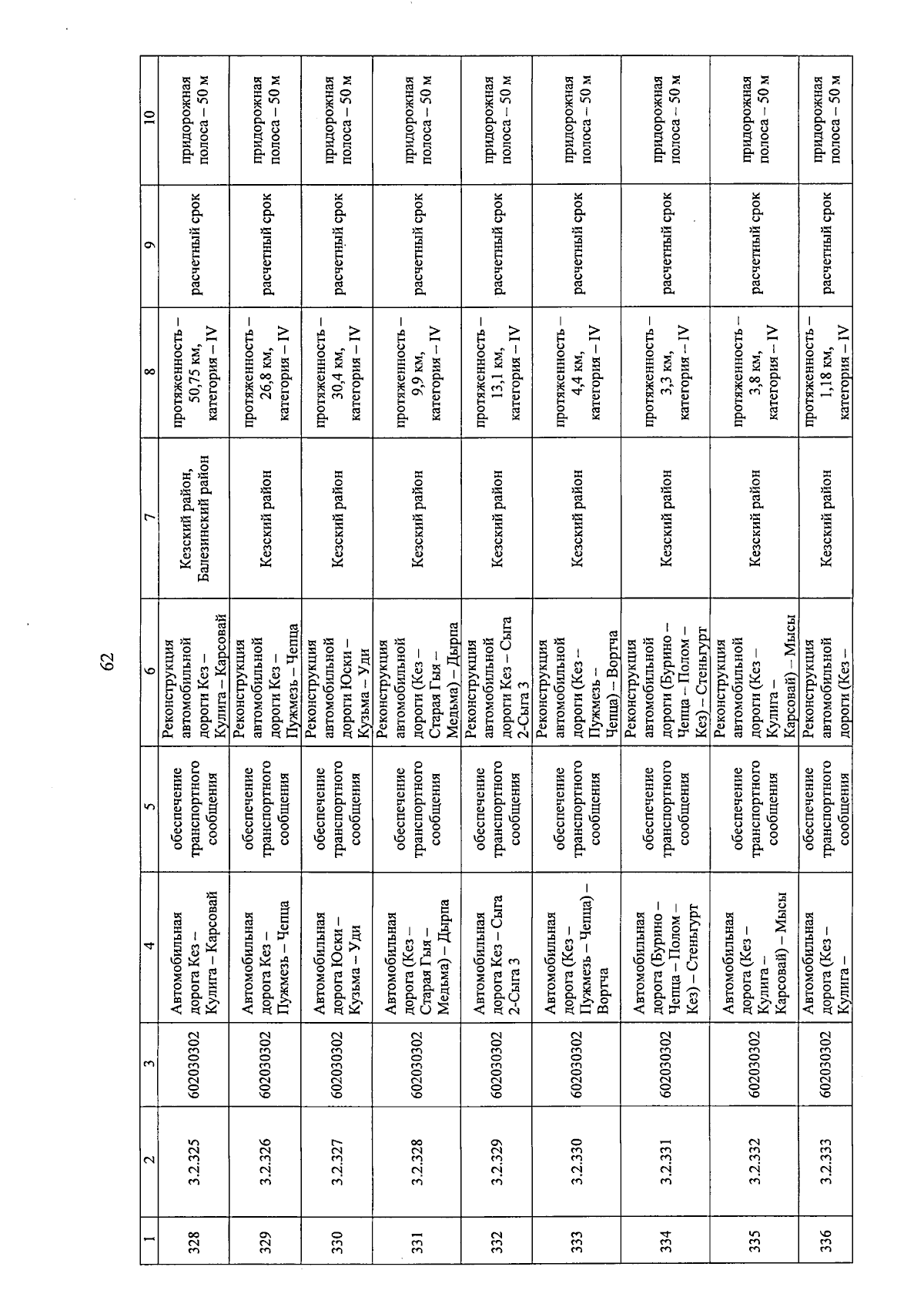 62

| 1 | 2 | 3 | 4 | 5 | 6 | 7 | 8 | 9 | 10 |
|---|---|---|---|---|---|---|---|---|---|
| 328 | 3.2.325 | 602030302 | Автомобильная дорога Кез – Кулига – Карсовай | обеспечение транспортного сообщения | Реконструкция автомобильной дороги Кез – Кулига – Карсовай | Кезский район, Балезинский район | протяженность – 50,75 км, категория – IV | расчетный срок | придорожная полоса – 50 м |
| 329 | 3.2.326 | 602030302 | Автомобильная дорога Кез – Пужмезь – Чепца | обеспечение транспортного сообщения | Реконструкция автомобильной дороги Кез – Пужмезь – Чепца | Кезский район | протяженность – 26,8 км, категория – IV | расчетный срок | придорожная полоса – 50 м |
| 330 | 3.2.327 | 602030302 | Автомобильная дорога Юски – Кузьма – Уди | обеспечение транспортного сообщения | Реконструкция автомобильной дороги Юски – Кузьма – Уди | Кезский район | протяженность – 30,4 км, категория – IV | расчетный срок | придорожная полоса – 50 м |
| 331 | 3.2.328 | 602030302 | Автомобильная дорога (Кез – Старая Гыя – Медьма) – Дырпа | обеспечение транспортного сообщения | Реконструкция автомобильной дороги (Кез – Старая Гыя – Медьма) – Дырпа | Кезский район | протяженность – 9,9 км, категория – IV | расчетный срок | придорожная полоса – 50 м |
| 332 | 3.2.329 | 602030302 | Автомобильная дорога Кез – Сыга 2-Сыга 3 | обеспечение транспортного сообщения | Реконструкция автомобильной дороги Кез – Сыга 2-Сыга 3 | Кезский район | протяженность – 13,1 км, категория – IV | расчетный срок | придорожная полоса – 50 м |
| 333 | 3.2.330 | 602030302 | Автомобильная дорога (Кез – Пужмезь – Чепца) – Вортча | обеспечение транспортного сообщения | Реконструкция автомобильной дороги (Кез – Пужмезь – Чепца) – Вортча | Кезский район | протяженность – 4,4 км, категория – IV | расчетный срок | придорожная полоса – 50 м |
| 334 | 3.2.331 | 602030302 | Автомобильная дорога (Бурино – Чепца – Полом – Кез) – Стеньгурт | обеспечение транспортного сообщения | Реконструкция автомобильной дороги (Бурино – Чепца – Полом – Кез) – Стеньгурт | Кезский район | протяженность – 3,3 км, категория – IV | расчетный срок | придорожная полоса – 50 м |
| 335 | 3.2.332 | 602030302 | Автомобильная дорога (Кез – Кулига – Карсовай) – Мысы | обеспечение транспортного сообщения | Реконструкция автомобильной дороги (Кез – Кулига – Карсовай) – Мысы | Кезский район | протяженность – 3,8 км, категория – IV | расчетный срок | придорожная полоса – 50 м |
| 336 | 3.2.333 | 602030302 | Автомобильная дорога (Кез – Кулига – | обеспечение транспортного сообщения | Реконструкция автомобильной дороги (Кез – | Кезский район | протяженность – 1,18 км, категория – IV | расчетный срок | придорожная полоса – 50 м |